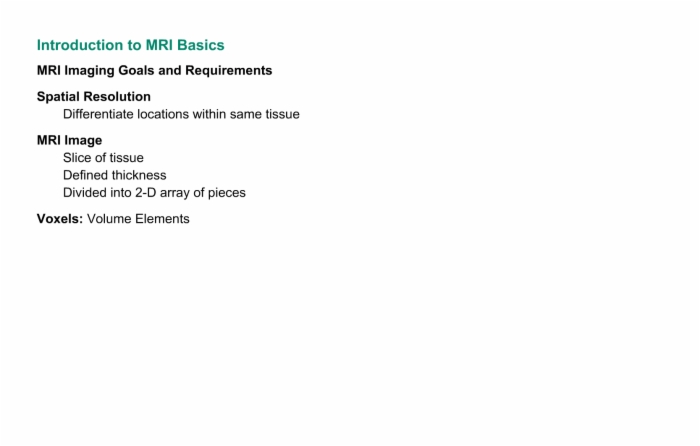 Introduction to MRI Basics

MRI Imaging Goals and Requirements

Spatial Resolution
Differentiate locations within same tissue

MRI Image
Slice of tissue
Defined thickness
Divided into 2-D array of pieces

Voxels: Volume Elements